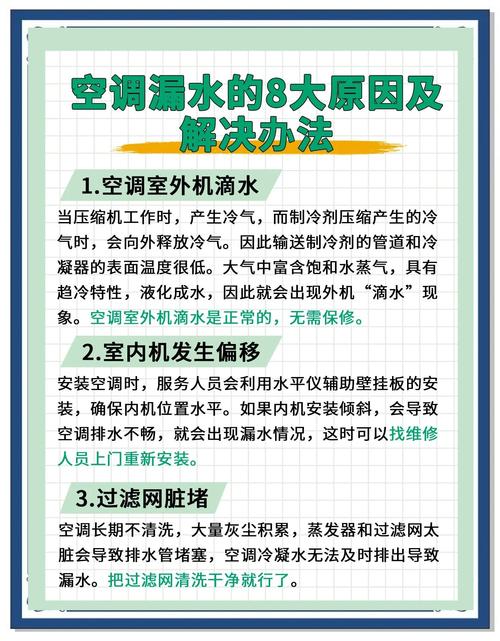 空调漏水的8大原因及解决办法

1.空调室外机滴水

当压缩机工作时，产生冷气，而制冷剂压缩产生的冷气时，会向外释放冷气。因此输送制冷剂的管道和冷凝器的表面温度很低。大气中富含饱和水蒸气，具有趋冷特性，液化成水，因此就会出现外机“滴水”现象。空调室外机滴水是正常的，无需保修。

2.室内机发生偏移

安装空调时，服务人员会利用水平仪辅助壁挂板的安装，确保内机位置水平。如果内机安装倾斜，会导致空调排水不畅，就会出现漏水情况，这时可以找维修人员上门重新安装。

3.过滤网脏堵

空调长期不清洗，大量灰尘积累，蒸发器和过滤网太脏会导致排水管堵塞，空调冷凝水无法及时排出导致漏水。把过滤网清洗干净就行了。